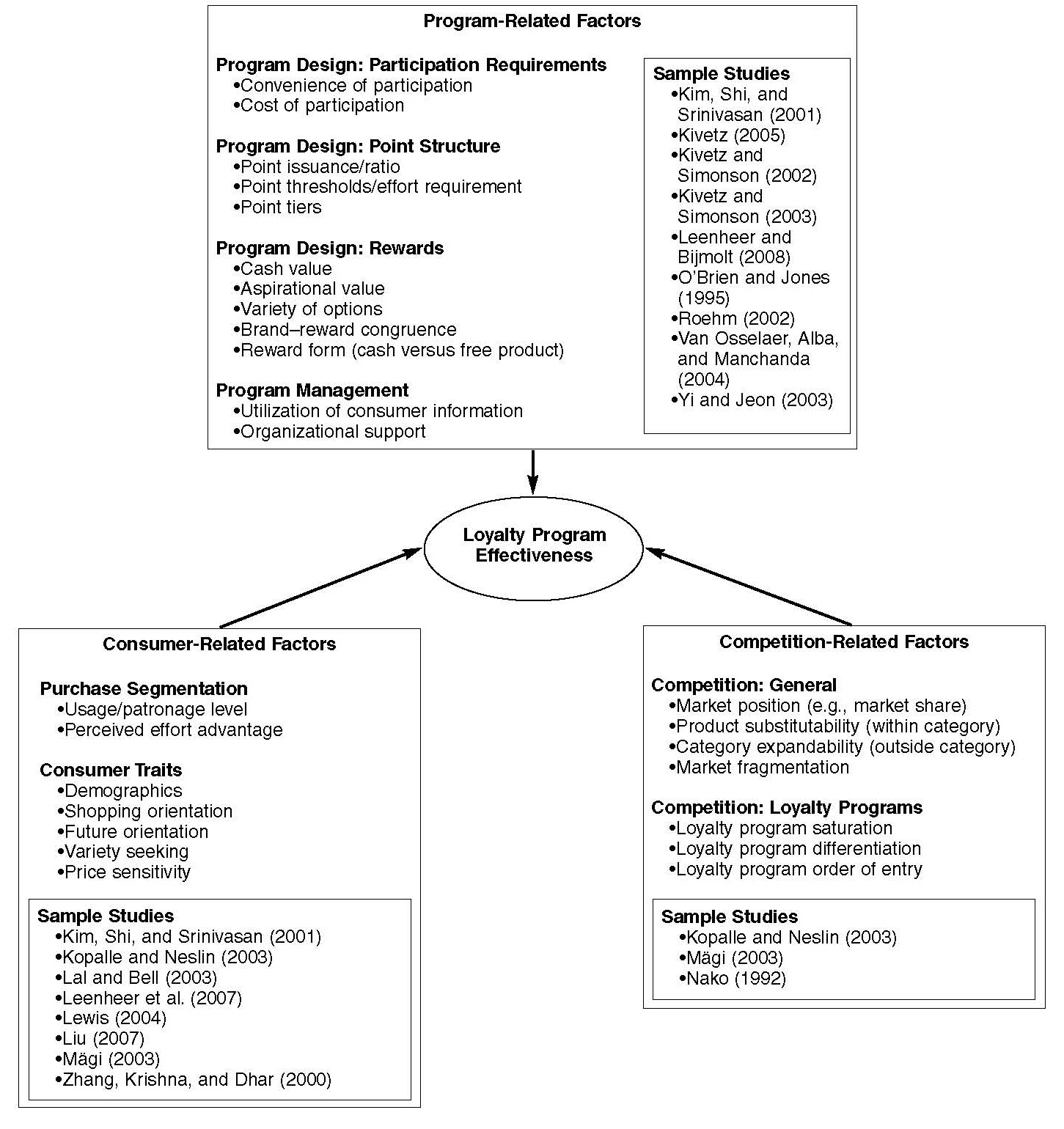 Program-Related Factors

Program Design: Participation Requirements
•Convenience of participation
•Cost of participation

Program Design: Point Structure
•Point issuance/ratio
•Point thresholds/effort requirement
•Point tiers

Program Design: Rewards
•Cash value
•Aspirational value
•Variety of options
•Brand–reward congruence
•Reward form (cash versus free product)

Program Management
•Utilization of consumer information
•Organizational support

Sample Studies
•Kim, Shi, and Srinivasan (2001)
•Kivetz (2005)
•Kivetz and Simonson (2002)
•Kivetz and Simonson (2003)
•Leenheer and Bijmolt (2008)
•O'Brien and Jones (1995)
•Roehm (2002)
•Van Osselaer, Alba, and Manchanda (2004)
•Yi and Jeon (2003)

Loyalty Program Effectiveness

Consumer-Related Factors

Purchase Segmentation
•Usage/patronage level
•Perceived effort advantage

Consumer Traits
•Demographics
•Shopping orientation
•Future orientation
•Variety seeking
•Price sensitivity

Sample Studies
•Kim, Shi, and Srinivasan (2001)
•Kopalle and Neslin (2003)
•Lal and Bell (2003)
•Leenheer et al. (2007)
•Lewis (2004)
•Liu (2007)
•Mägi (2003)
•Zhang, Krishna, and Dhar (2000)

Competition-Related Factors

Competition: General
•Market position (e.g., market share)
•Product substitutability (within category)
•Category expandability (outside category)
•Market fragmentation

Competition: Loyalty Programs
•Loyalty program saturation
•Loyalty program differentiation
•Loyalty program order of entry

Sample Studies
•Kopalle and Neslin (2003)
•Mägi (2003)
•Nako (1992)